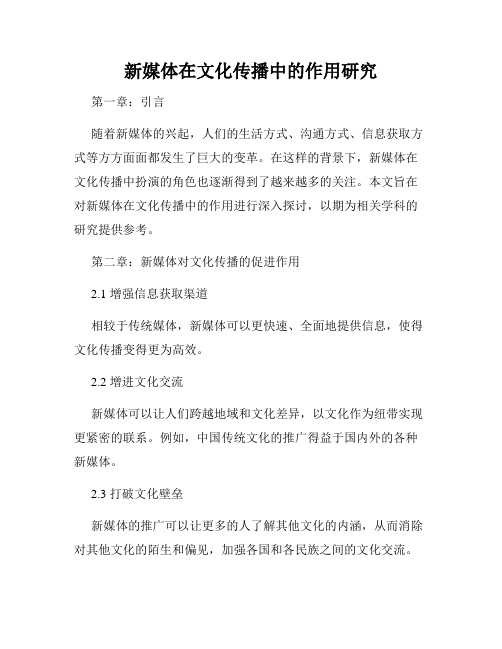 新媒体在文化传播中的作用研究

第一章：引言

随着新媒体的兴起，人们的生活方式、沟通方式、信息获取方式等方方面面都发生了巨大的变革。在这样的背景下，新媒体在文化传播中扮演的角色也逐渐得到了越来越多的关注。本文旨在对新媒体在文化传播中的作用进行深入探讨，以期为相关学科的研究提供参考。

第二章：新媒体对文化传播的促进作用

2.1 增强信息获取渠道

相较于传统媒体，新媒体可以更快速、全面地提供信息，使得文化传播变得更为高效。

2.2 增进文化交流

新媒体可以让人们跨越地域和文化差异，以文化作为纽带实现更紧密的联系。例如，中国传统文化的推广得益于国内外的各种新媒体。

2.3 打破文化壁垒

新媒体的推广可以让更多的人了解其他文化的内涵，从而消除对其他文化的陌生和偏见，加强各国和各民族之间的文化交流。